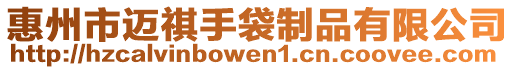 惠州市迈祺手袋制品有限公司
http://hzcalvinbowen1.cn.coovee.com